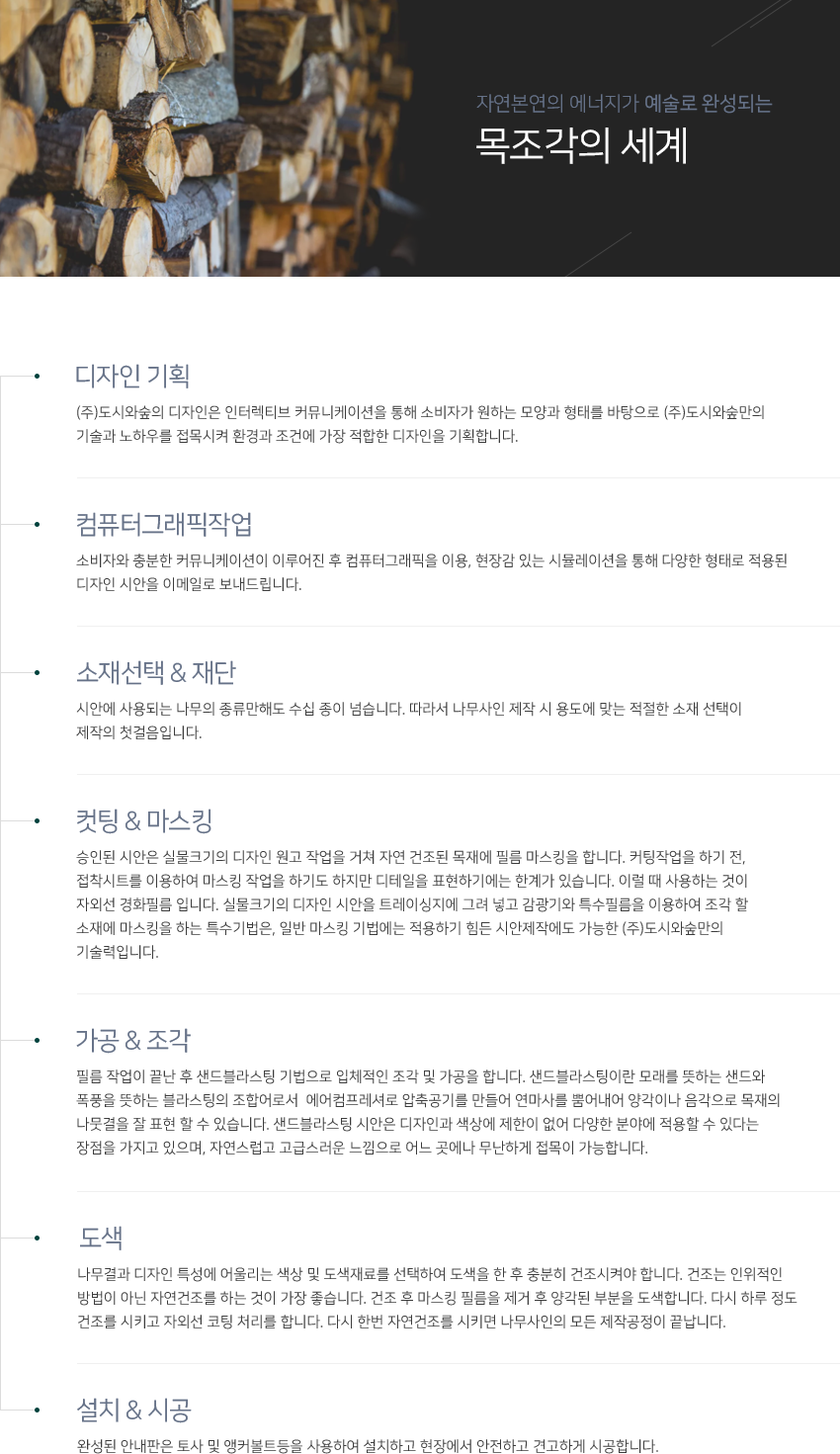 자연본연의 에너지가 예술로 완성되는
목조각의 세계

•

디자인 기획

(주)도시와숲의 디자인은 인터렉티브 커뮤니케이션을 통해 소비자가 원하는 모양과 형태를 바탕으로 (주)도시와숲만의 기술과 노하우를 접목시켜 환경과 조건에 가장 적합한 디자인을 기획합니다.

•

컴퓨터그래픽작업

소비자와 충분한 커뮤니케이션이 이루어진 후 컴퓨터그래픽을 이용, 현장감 있는 시뮬레이션을 통해 다양한 형태로 적용된 디자인 시안을 이메일로 보내드립니다.

•

소재선택 & 재단

시안에 사용되는 나무의 종류만해도 수십 종이 넘습니다. 따라서 나무사인 제작 시 용도에 맞는 적절한 소재 선택이 제작의 첫걸음입니다.

•

컷팅 & 마스킹

승인된 시안은 실물크기의 디자인 원고 작업을 거쳐 자연 건조된 목재에 필름 마스킹을 합니다. 커팅작업을 하기 전, 접착시트를 이용하여 마스킹 작업을 하기도 하지만 디테일을 표현하기에는 한계가 있습니다. 이럴 때 사용하는 것이 자외선 경화필름 입니다. 실물크기의 디자인 시안을 트레이싱지에 그려 넣고 감광기와 특수필름을 이용하여 조각 할 소재에 마스킹을 하는 특수기법은, 일반 마스킹 기법에는 적용하기 힘든 시안제작에도 가능한 (주)도시와숲만의 기술력입니다.

•

가공 & 조각

필름 작업이 끝난 후 샌드블라스팅 기법으로 입체적인 조각 및 가공을 합니다. 샌드블라스팅이란 모래를 뜻하는 샌드와 폭풍을 뜻하는 블라스팅의 조합어로서 에어컴프레셔로 압축공기를 만들어 연마사를 뿜어내어 양각이나 음각으로 목재의 나뭇결을 잘 표현 할 수 있습니다. 샌드블라스팅 시안은 디자인과 색상에 제한이 없어 다양한 분야에 적용할 수 있다는 장점을 가지고 있으며, 자연스럽고 고급스러운 느낌으로 어느 곳에나 무난하게 접목이 가능합니다.

•

도색

나무결과 디자인 특성에 어울리는 색상 및 도색재료를 선택하여 도색을 한 후 충분히 건조시켜야 합니다. 건조는 인위적인 방법이 아닌 자연건조를 하는 것이 가장 좋습니다. 건조 후 마스킹 필름을 제거 후 양각된 부분을 도색합니다. 다시 하루 정도 건조를 시키고 자외선 코팅 처리를 합니다. 다시 한번 자연건조를 시키면 나무사인의 모든 제작공정이 끝납니다.

•

설치 & 시공

완성된 안내판은 토사 및 앵커볼트등을 사용하여 설치하고 현장에서 안전하고 견고하게 시공합니다.